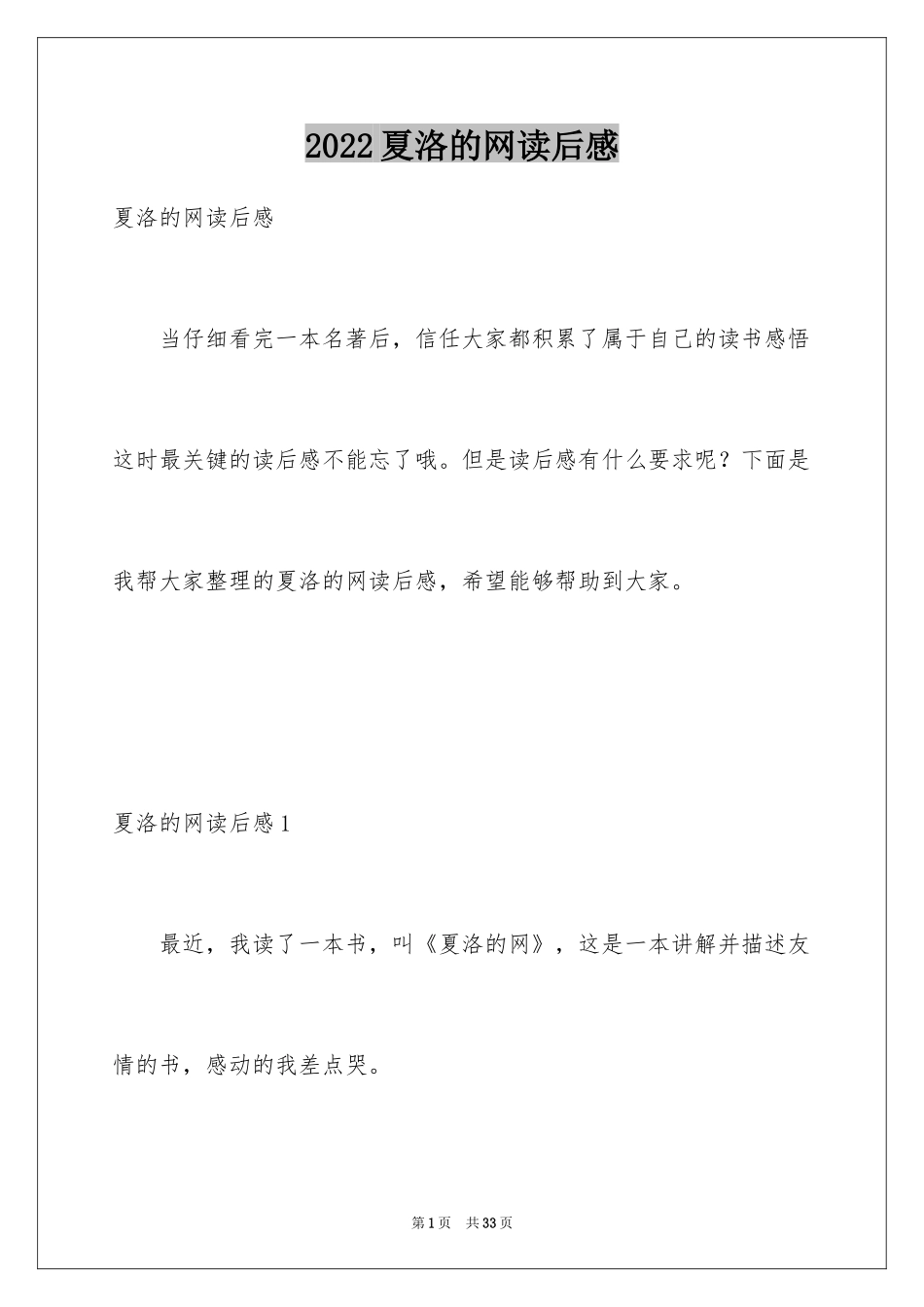 2022夏洛的网读后感

夏洛的网读后感

当仔细看完一本名著后，信任大家都积累了属于自己的读书感悟这时最关键的读后感不能忘了哦。但是读后感有什么要求呢？下面是我帮大家整理的夏洛的网读后感，希望能够帮助到大家。

夏洛的网读后感1

最近，我读了一本书，叫《夏洛的网》，这是一本讲解并描述友情的书，感动的我差点哭。

第1页 共33页